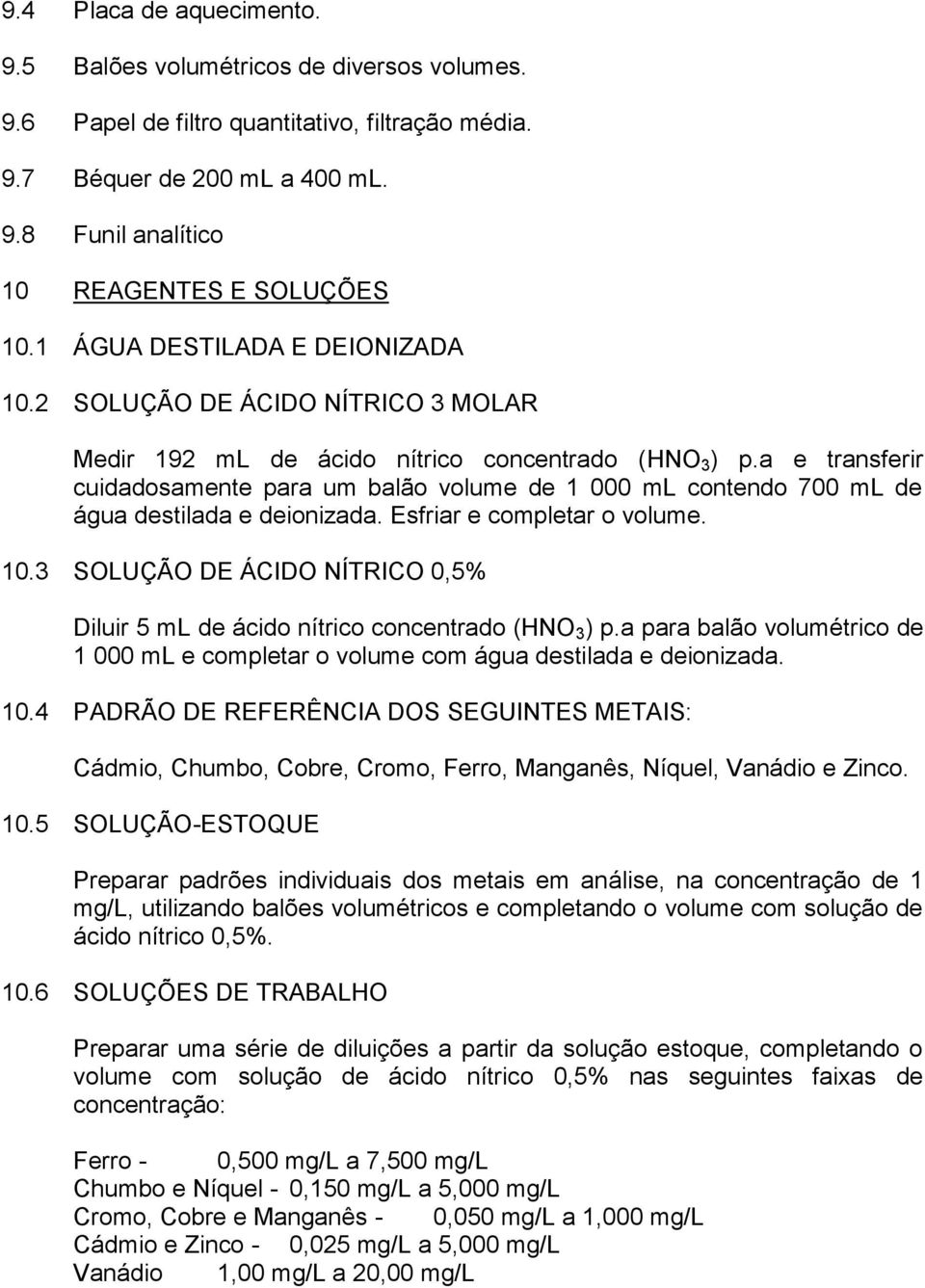 9.4 Placa de aquecimento.

9.5 Balões volumétricos de diversos volumes.

9.6 Papel de filtro quantitativo, filtração média.

9.7 Béquer de 200 mL a 400 mL.

9.8 Funil analítico

10 REAGENTES E SOLUÇÕES

10.1 ÁGUA DESTILADA E DEIONIZADA

10.2 SOLUÇÃO DE ÁCIDO NÍTRICO 3 MOLAR

Medir 192 mL de ácido nítrico concentrado ($HNO_3$) p.a e transferir cuidadosamente para um balão volume de 1 000 mL contendo 700 mL de água destilada e deionizada. Esfriar e completar o volume.

10.3 SOLUÇÃO DE ÁCIDO NÍTRICO 0,5%

Diluir 5 mL de ácido nítrico concentrado ($HNO_3$) p.a para balão volumétrico de 1 000 mL e completar o volume com água destilada e deionizada.

10.4 PADRÃO DE REFERÊNCIA DOS SEGUINTES METAIS:

Cádmio, Chumbo, Cobre, Cromo, Ferro, Manganês, Níquel, Vanádio e Zinco.

10.5 SOLUÇÃO-ESTOQUE

Preparar padrões individuais dos metais em análise, na concentração de 1 mg/L, utilizando balões volumétricos e completando o volume com solução de ácido nítrico 0,5%.

10.6 SOLUÇÕES DE TRABALHO

Preparar uma série de diluições a partir da solução estoque, completando o volume com solução de ácido nítrico 0,5% nas seguintes faixas de concentração:

Ferro - 0,500 mg/L a 7,500 mg/L
Chumbo e Níquel - 0,150 mg/L a 5,000 mg/L
Cromo, Cobre e Manganês - 0,050 mg/L a 1,000 mg/L
Cádmio e Zinco - 0,025 mg/L a 5,000 mg/L
Vanádio 1,00 mg/L a 20,00 mg/L